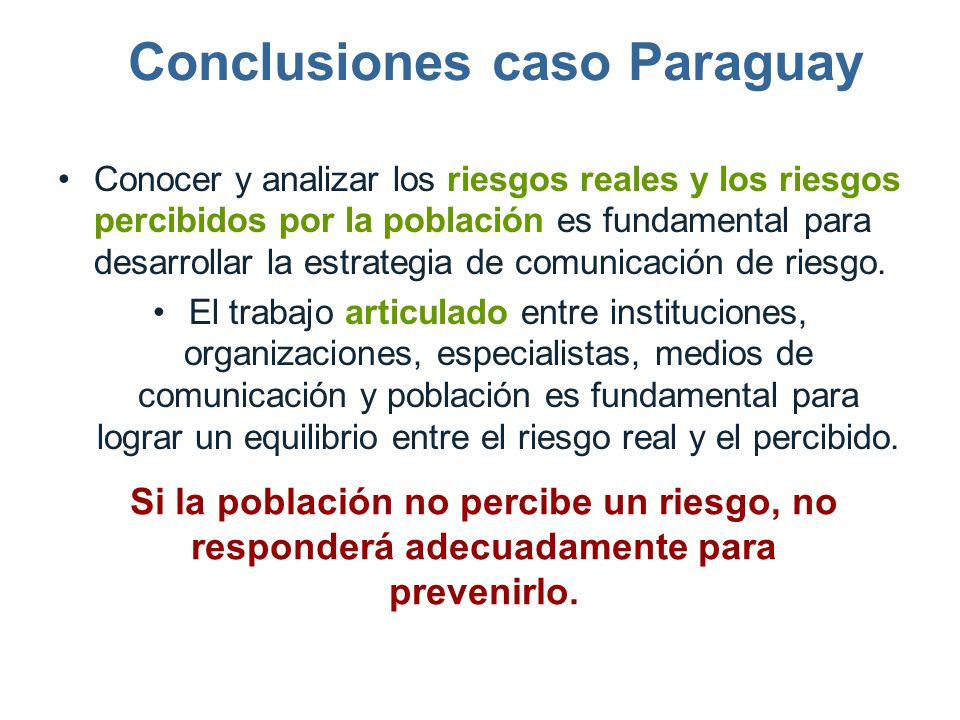 Conclusiones caso Paraguay

• Conocer y analizar los riesgos reales y los riesgos percibidos por la población es fundamental para desarrollar la estrategia de comunicación de riesgo.

• El trabajo articulado entre instituciones, organizaciones, especialistas, medios de comunicación y población es fundamental para lograr un equilibrio entre el riesgo real y el percibido.

Si la población no percibe un riesgo, no responderá adecuadamente para prevenirlo.